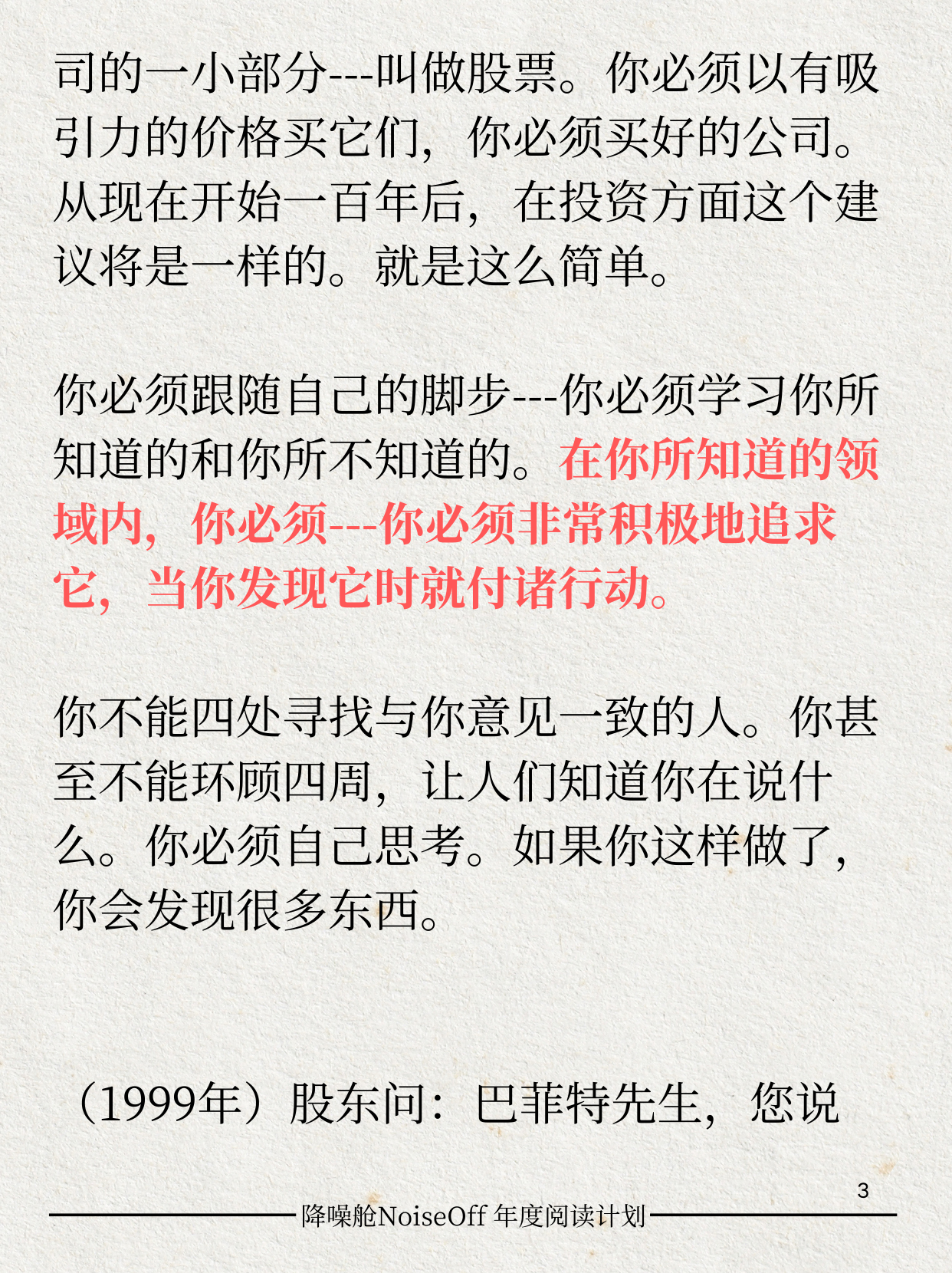 司的一小部分---叫做股票。你必须以有吸引力的价格买它们，你必须买好的公司。从现在开始一百年后，在投资方面这个建议将是一样的。就是这么简单。

你必须跟随自己的脚步---你必须学习你所知道的和你所不知道的。在你所知道的领域内，你必须---你必须非常积极地追求它，当你发现它时就付诸行动。

你不能四处寻找与你意见一致的人。你甚至不能环顾四周，让人们知道你在说什么。你必须自己思考。如果你这样做了，你会发现很多东西。

（1999年）股东问：巴菲特先生，您说

3

降噪舱NoiseOff 年度阅读计划